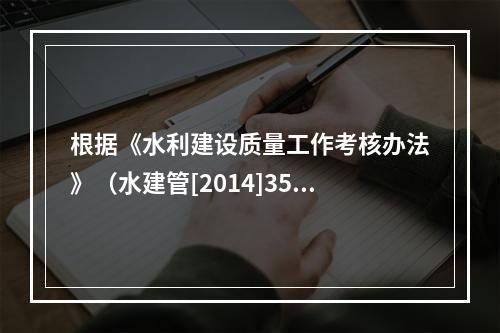 根据《水利建设质量工作考核办法》（水建管[2014]35...